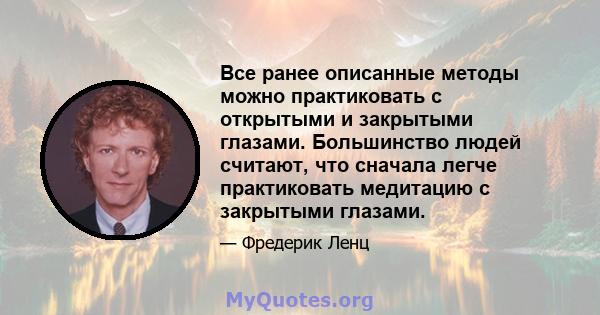 Все ранее описанные методы можно практиковать с открытыми и закрытыми глазами. Большинство людей считают, что сначала легче практиковать медитацию с закрытыми глазами.

— Фредерик Ленц

MyQuotes.org